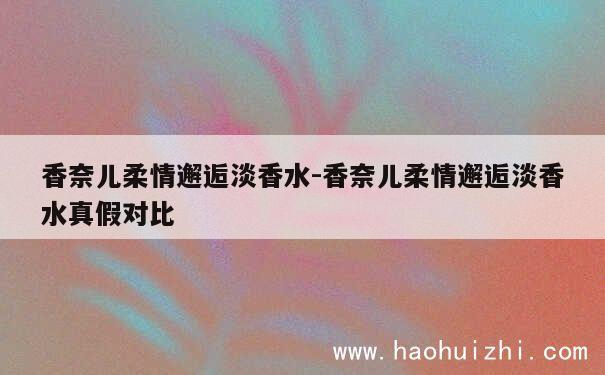 香奈儿柔情邂逅淡香水-香奈儿柔情邂逅淡香水真假对比

www.haohuizhi.com